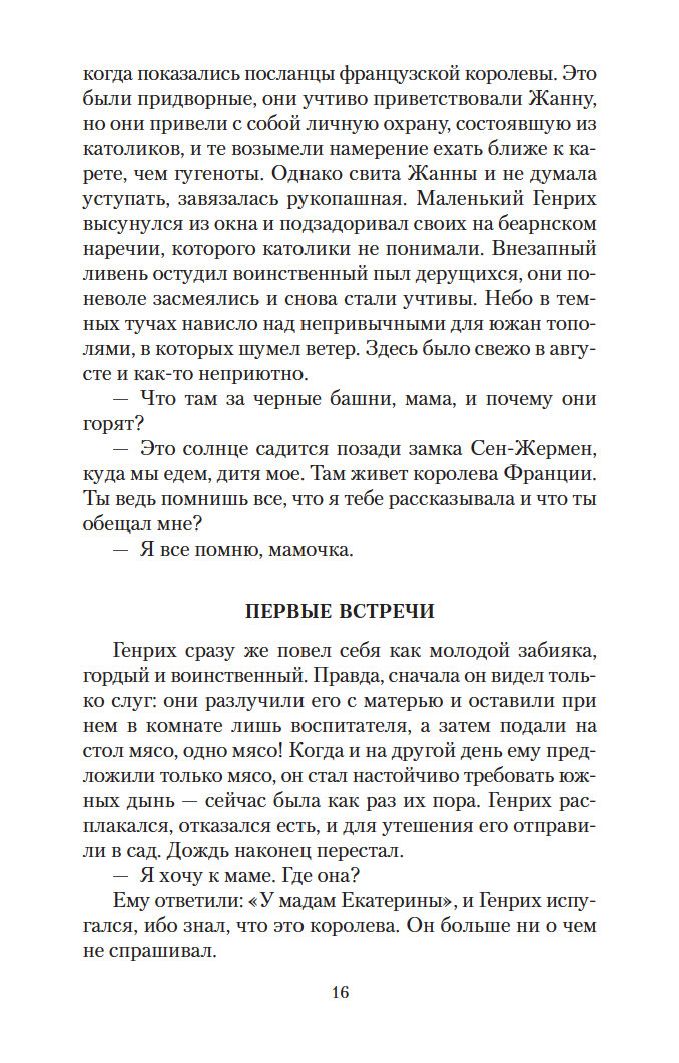 когда показались посланцы французской королевы. Это были придворные, они учтиво приветствовали Жанну, но они привели с собой личную охрану, состоявшую из католиков, и те возымели намерение ехать ближе к карете, чем гугеноты. Однако свита Жанны и не думала уступать, завязалась рукопашная. Маленький Генрих высунулся из окна и подзадоривал своих на беарнском наречии, которого католики не понимали. Внезапный ливень остудил воинственный пыл дерущихся, они поневоле засмеялись и снова стали учтивы. Небо в темных тучах нависло над непривычными для южан тополями, в которых шумел ветер. Здесь было свежо в августе и как-то неприютно.

— Что там за черные башни, мама, и почему они горят?

— Это солнце садится позади замка Сен-Жермен, куда мы едем, дитя мое. Там живет королева Франции. Ты ведь помнишь все, что я тебе рассказывала и что ты обещал мне?

— Я все помню, мамочка.

ПЕРВЫЕ ВСТРЕЧИ

Генрих сразу же повел себя как молодой забияка, гордый и воинственный. Правда, сначала он видел только слуг: они разлучили его с матерью и оставили при нем в комнате лишь воспитателя, а затем подали на стол мясо, одно мясо! Когда и на другой день ему предложили только мясо, он стал настойчиво требовать южных дынь — сейчас была как раз их пора. Генрих расплакался, отказался есть, и для утешения его отправили в сад. Дождь наконец перестал.

— Я хочу к маме. Где она?

Ему ответили: «У мадам Екатерины», и Генрих испугался, ибо знал, что это королева. Он больше ни о чем не спрашивал.

16